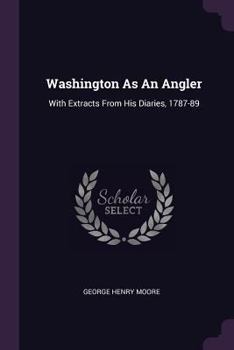 Washington As An Angler

With Extracts From His Diaries, 1787-89

Scholar
SELECT

GEORGE HENRY MOORE